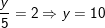 $\frac{y}{5} = 2 \Rightarrow y = 10$